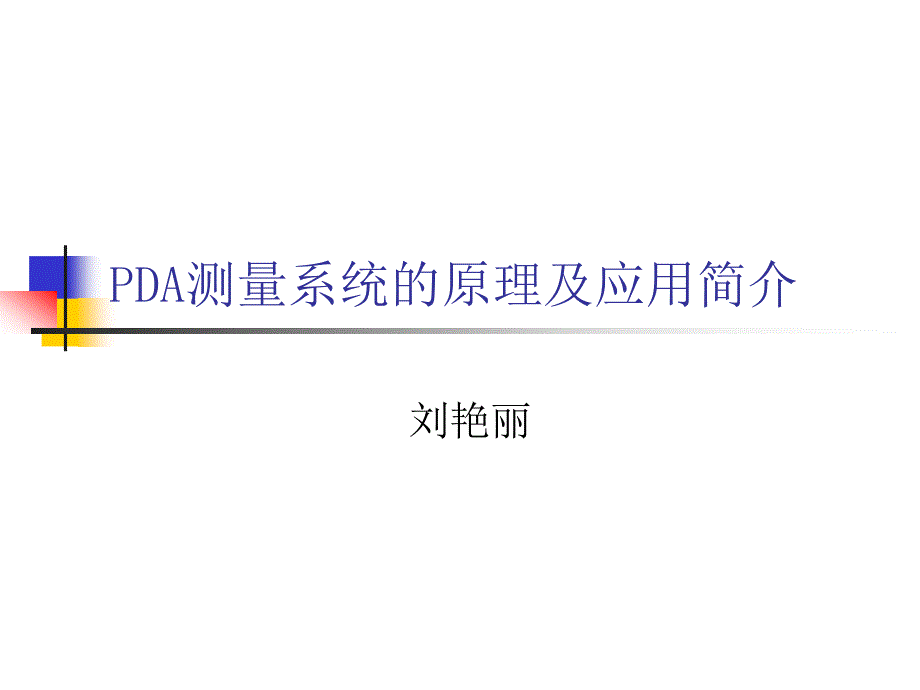 PDA测量系统的原理及应用简介

刘艳丽